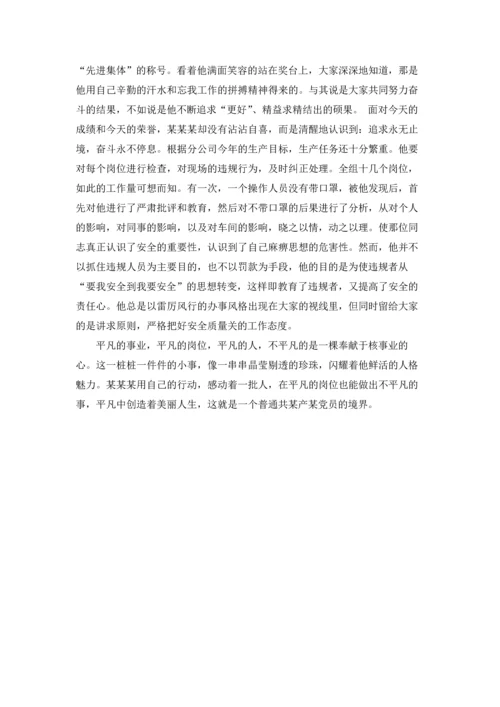 “先进集体”的称号。看着他满面笑容的站在奖台上，大家深深地知道，那是他用自己辛勤的汗水和忘我工作的拼搏精神得来的。与其说是大家共同努力奋斗的结果，不如说是他不断追求“更好”、精益求精结出的硕果。 面对今天的成绩和今天的荣誉，某某某却没有沾沾自喜，而是清醒地认识到：追求永无止境，奋斗永不停息。根据分公司今年的生产目标，生产任务还十分繁重。他要对每个岗位进行检查，对现场的违规行为，及时纠正处理。全组十几个岗位，如此的工作量可想而知。有一次，一个操作人员没有带口罩，被他发现后，首先对他进行了严肃批评和教育，然后对不带口罩的后果进行了分析，从对个人的影响，对同事的影响，以及对车间的影响，晓之以情，动之以理。使那位同志真正认识了安全的重要性，认识到了自己麻痹思想的危害性。然而，他并不以抓住违规人员为主要目的，也不以罚款为手段，他的目的是为使违规者从“要我安全到我要安全”的思想转变，这样即教育了违规者，又提高了安全的责任心。他总是以雷厉风行的办事风格出现在大家的视线里，但同时留给大家的是讲求原则，严格把好安全质量关的工作态度。

平凡的事业，平凡的岗位，平凡的人，不平凡的是一棵奉献于核事业的心。这一桩桩一件件的小事，像一串串晶莹剔透的珍珠，闪耀着他鲜活的人格魅力。某某某用自己的行动，感动着一批人，在平凡的岗位也能做出不平凡的事，平凡中创造着美丽人生，这就是一个普通共某产某党员的境界。